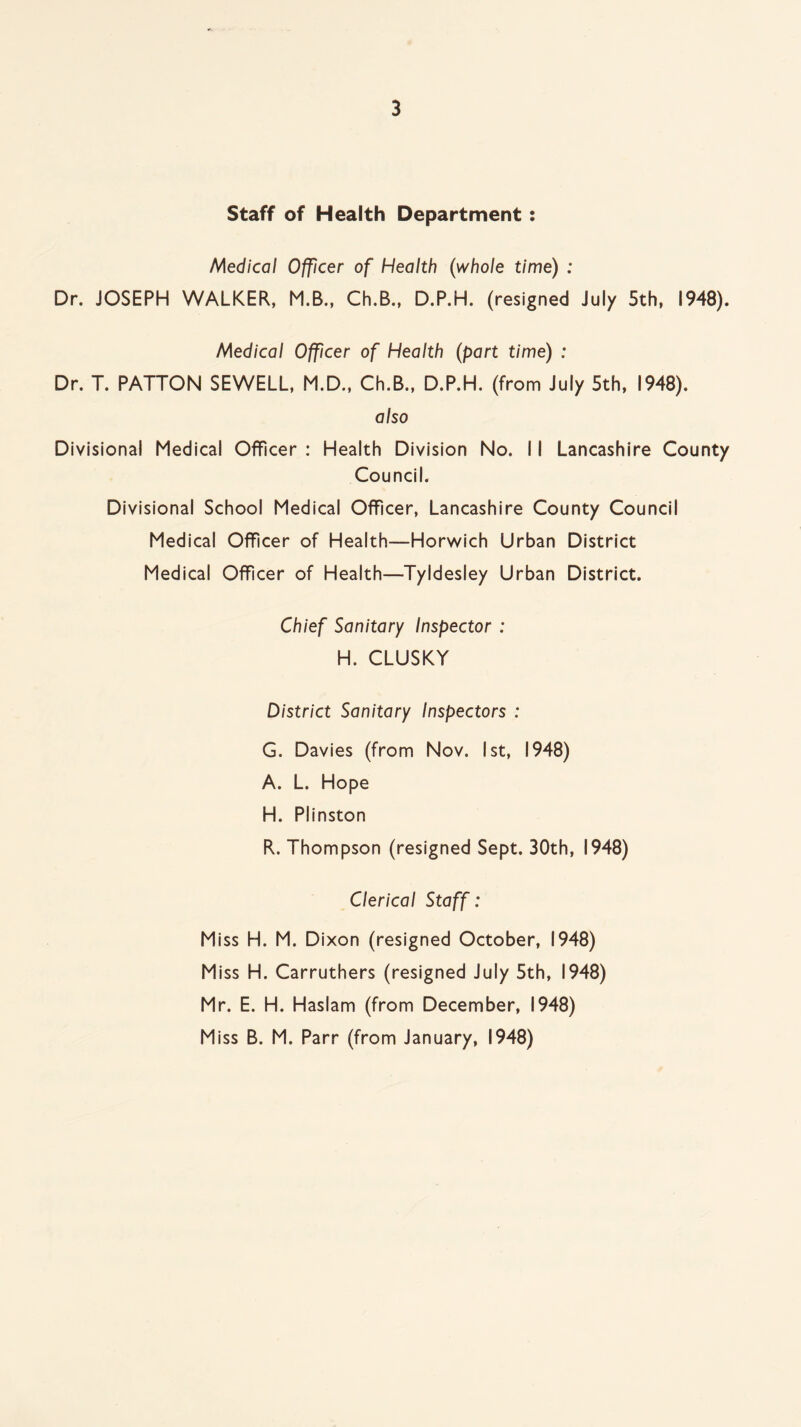 3

Staff of Health Department :

Medical Officer of Health (whole time) :
Dr. JOSEPH WALKER, M.B., Ch.B., D.P.H. (resigned July 5th, 1948).

Medical Officer of Health (part time) :
Dr. T. PATTON SEWELL, M.D., Ch.B., D.P.H. (from July 5th, 1948).
also
Divisional Medical Officer : Health Division No. 11 Lancashire County Council.
Divisional School Medical Officer, Lancashire County Council
Medical Officer of Health—Horwich Urban District
Medical Officer of Health—Tyldesley Urban District.

Chief Sanitary Inspector :
H. CLUSKY

District Sanitary Inspectors :
G. Davies (from Nov. 1st, 1948)
A. L. Hope
H. Plinston
R. Thompson (resigned Sept. 30th, 1948)

Clerical Staff :
Miss H. M. Dixon (resigned October, 1948)
Miss H. Carruthers (resigned July 5th, 1948)
Mr. E. H. Haslam (from December, 1948)
Miss B. M. Parr (from January, 1948)